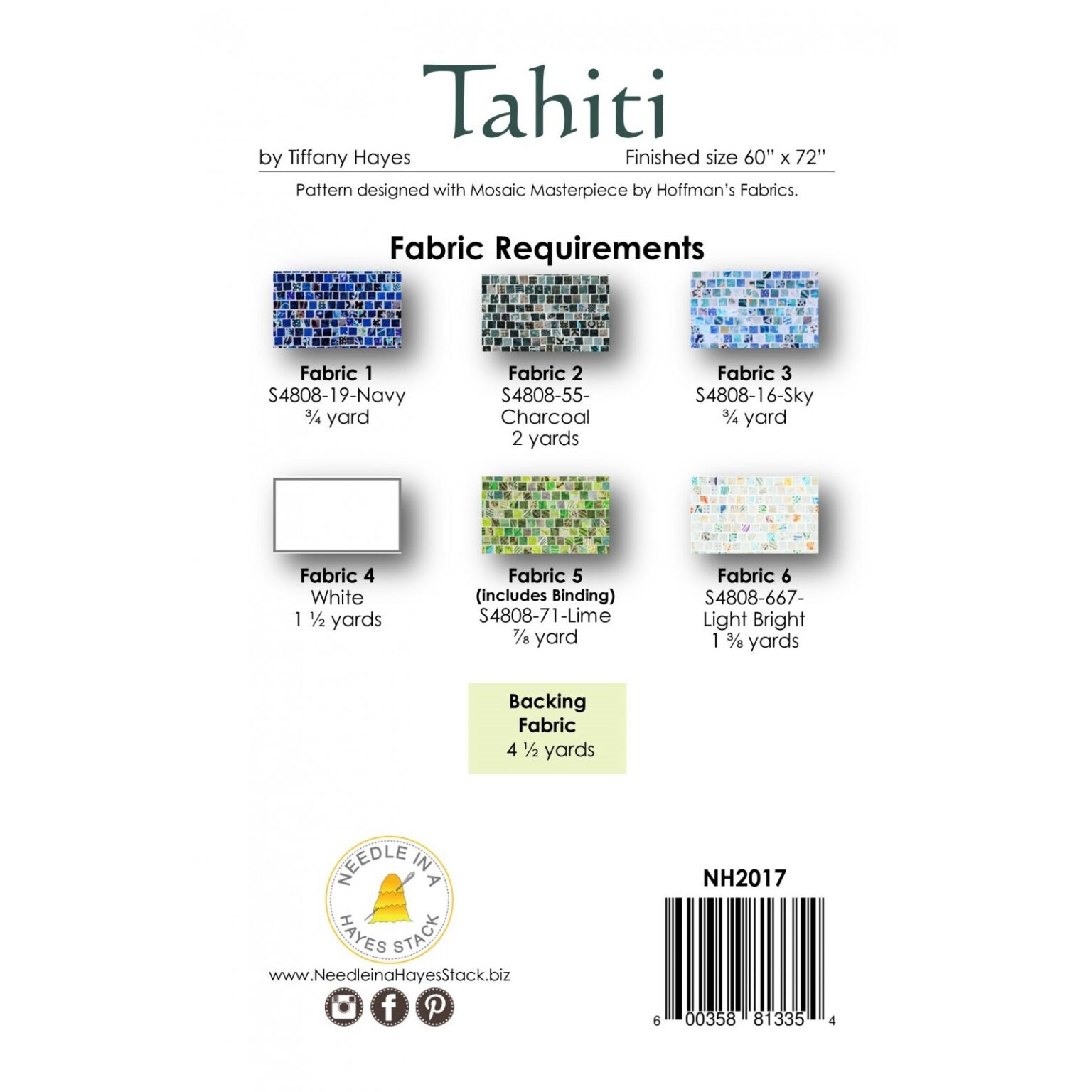 Tahiti

by Tiffany Hayes

Finished size 60" x 72"

Pattern designed with Mosaic Masterpiece by Hoffman's Fabrics.

Fabric Requirements

Fabric 1
S4808-19-Navy
¾ yard

Fabric 2
S4808-55-Charcoal
2 yards

Fabric 3
S4808-16-Sky
¾ yard

Fabric 4
White
1 ½ yards

Fabric 5
(includes Binding)
S4808-71-Lime
⅞ yard

Fabric 6
S4808-667-Light Bright
1 ⅜ yards

Backing Fabric
4 ½ yards

NEEDLE IN A HAYES STACK

www.NeedleinaHayesStack.biz

NH2017

6 00358 81335 4